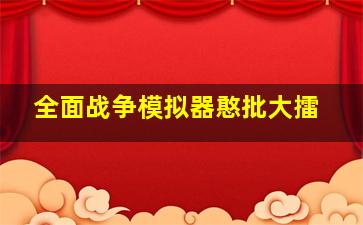 全面战争模拟器憨批大擂